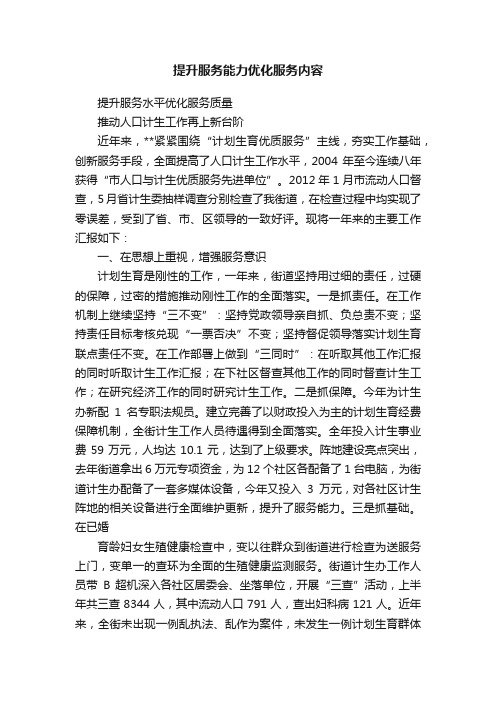 提升服务能力优化服务内容

提升服务水平优化服务质量

推动人口计生工作再上新台阶

近年来，**紧紧围绕“计划生育优质服务”主线，夯实工作基础，创新服务手段，全面提高了人口计生工作水平，2004 年至今连续八年获得“市人口与计生优质服务先进单位”。2012 年 1 月市流动人口督查，5 月省计生委抽样调查分别检查了我街道，在检查过程中均实现了零误差，受到了省、市、区领导的一致好评。现将一年来的主要工作汇报如下：

一、在思想上重视，增强服务意识

计划生育是刚性的工作，一年来，街道坚持用过细的责任，过硬的保障，过密的措施推动刚性工作的全面落实。一是抓责任。在工作机制上继续坚持“三不变”：坚持党政领导亲自抓、负总责不变；坚持责任目标考核兑现“一票否决”不变；坚持督促领导落实计划生育联点责任不变。在工作部署上做到“三同时”：在听取其他工作汇报的同时听取计生工作汇报；在下社区督查其他工作的同时督查计生工作；在研究经济工作的同时研究计生工作。二是抓保障。今年为计生办新配 1 名专职法规员。建立完善了以财政投入为主的计划生育经费保障机制，全街计生工作人员待遇得到全面落实。全年投入计生事业费 59 万元，人均达 10.1 元，达到了上级要求。阵地建设亮点突出，去年街道拿出 6 万元专项资金，为 12 个社区各配备了 1 台电脑，为街道计生办配备了一套多媒体设备，今年又投入 3 万元，对各社区计生阵地的相关设备进行全面维护更新，提升了服务能力。三是抓基础。在已婚

育龄妇女生殖健康检查中，变以往群众到街道进行检查为送服务上门，变单一的查环为全面的生殖健康监测服务。街道计生办工作人员带 B 超机深入各社区居委会、坐落单位，开展“三查”活动，上半年共三查 8344 人，其中流动人口 791 人，查出妇科病 121 人。近年来，全街未出现一例乱执法、乱作为案件，未发生一例计划生育群体